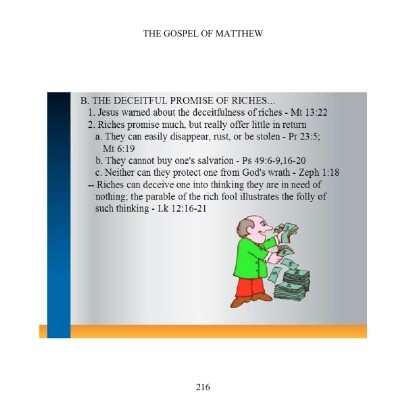 THE GOSPEL OF MATTHEW

B. THE DECEITFUL PROMISE OF RICHES...
1. Jesus warned about the deceitfulness of riches - Mt 13:22
2. Riches promise much, but really offer little in return
a. They can easily disappear, rust, or be stolen - Pr 23:5; Mt 6:19
b. They cannot buy one's salvation - Ps 49:6-9,16-20
c. Neither can they protect one from God's wrath - Zeph 1:18
-- Riches can deceive one into thinking they are in need of nothing; the parable of the rich fool illustrates the folly of such thinking - Lk 12:16-21

216